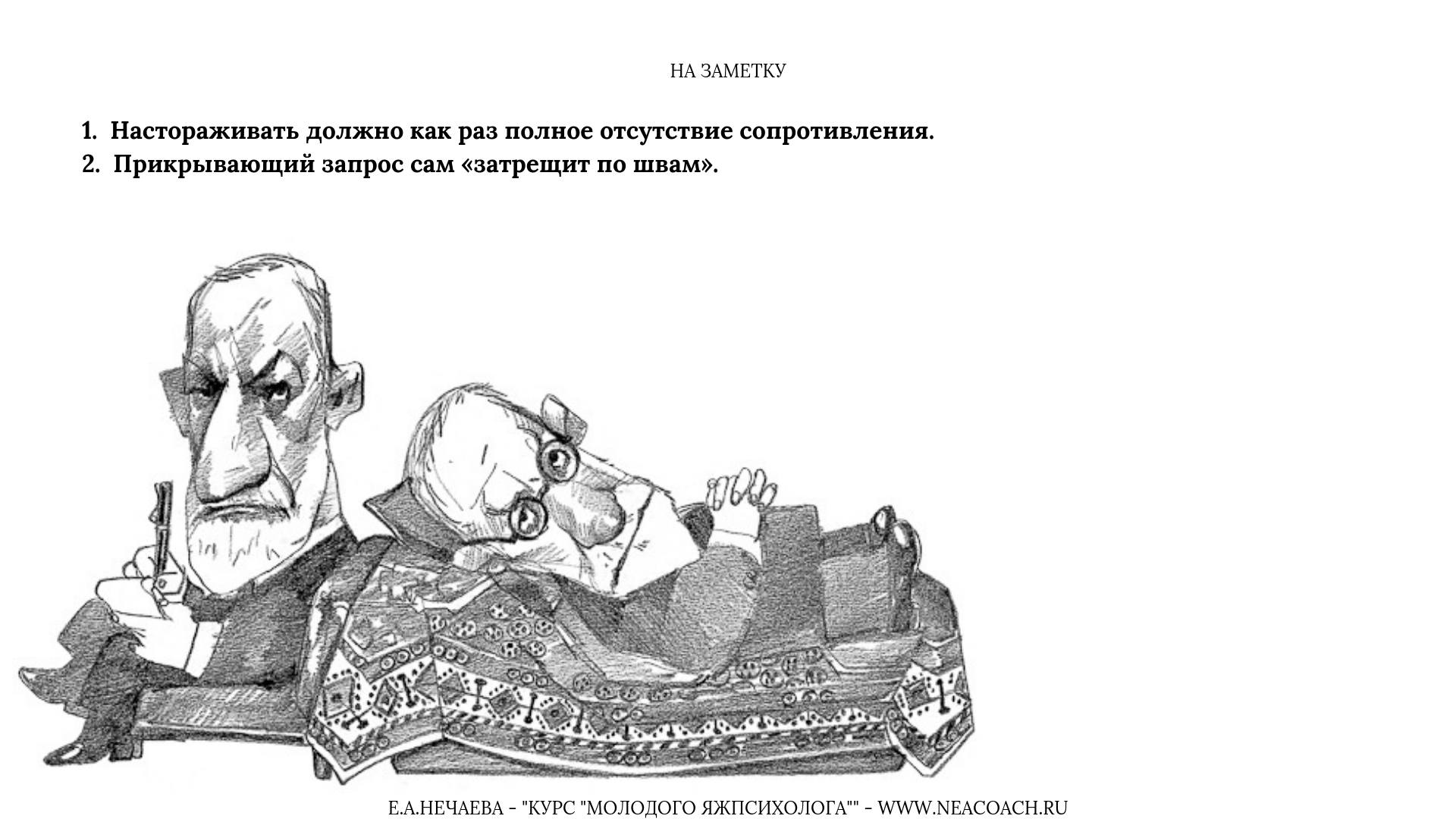 НА ЗАМЕТКУ

1. Настораживать должно как раз полное отсутствие сопротивления.
2. Прикрывающий запрос сам «затрещит по швам».

Е.А.НЕЧАЕВА - "КУРС "МОЛОДОГО ЯЖПСИХОЛОГА"" - WWW.NEACOACH.RU